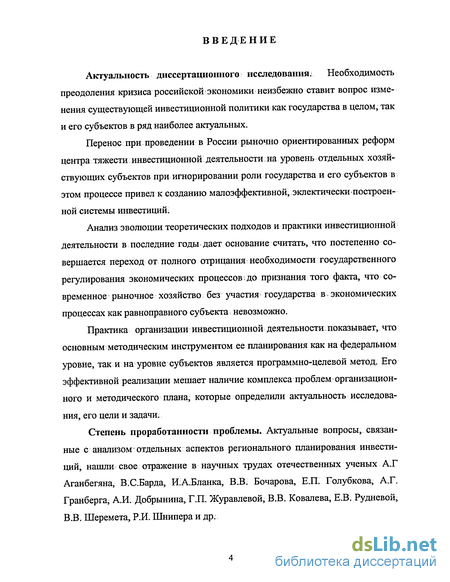 ВВЕДЕНИЕ

Актуальность диссертационного исследования. Необходимость преодоления кризиса российской экономики неизбежно ставит вопрос изменения существующей инвестиционной политики как государства в целом, так и его субъектов в ряд наиболее актуальных.

Перенос при проведении в России рыночно ориентированных реформ центра тяжести инвестиционной деятельности на уровень отдельных хозяйствующих субъектов при игнорировании роли государства и его субъектов в этом процессе привел к созданию малоэффективной, эклектически построенной системы инвестиций.

Анализ эволюции теоретических подходов и практики инвестиционной деятельности в последние годы дает основание считать, что постепенно совершается переход от полного отрицания необходимости государственного регулирования экономических процессов до признания того факта, что современное рыночное хозяйство без участия государства в экономических процессах как равноправного субъекта невозможно.

Практика организации инвестиционной деятельности показывает, что основным методическим инструментом ее планирования как на федеральном уровне, так и на уровне субъектов является программно-целевой метод. Его эффективной реализации мешает наличие комплекса проблем организационного и методического плана, которые определили актуальность исследования, его цели и задачи.

Степень проработанности проблемы. Актуальные вопросы, связанные с анализом отдельных аспектов регионального планирования инвестиций, нашли свое отражение в научных трудах отечественных ученых А.Г Аганбегяна, В.С.Барда, И.А.Бланка, В.В. Бочарова, Е.П. Голубкова, А.Г. Гранберга, А.И. Добрынина, Г.П. Журавлевой, В.В. Ковалева, Е.В. Рудневой, В.В. Шеремета, Р.И. Шнипера и др.

4

dsLib.net
библиотека диссертаций